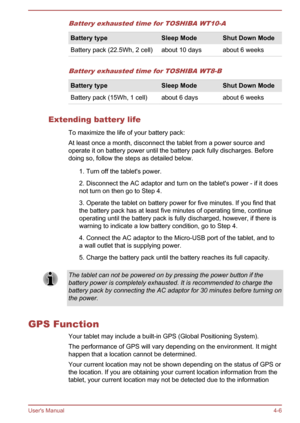 Battery exhausted time for TOSHIBA WT10-A

| Battery type | Sleep Mode | Shut Down Mode |
|---|---|---|
| Battery pack (22.5Wh, 2 cell) | about 10 days | about 6 weeks |

Battery exhausted time for TOSHIBA WT8-B

| Battery type | Sleep Mode | Shut Down Mode |
|---|---|---|
| Battery pack (15Wh, 1 cell) | about 6 days | about 6 weeks |

Extending battery life

To maximize the life of your battery pack:

At least once a month, disconnect the tablet from a power source and operate it on battery power until the battery pack fully discharges. Before doing so, follow the steps as detailed below.

1. Turn off the tablet's power.

2. Disconnect the AC adaptor and turn on the tablet's power - if it does not turn on then go to Step 4.

3. Operate the tablet on battery power for five minutes. If you find that the battery pack has at least five minutes of operating time, continue operating until the battery pack is fully discharged, however, if there is warning to indicate a low battery condition, go to Step 4.

4. Connect the AC adaptor to the Micro-USB port of the tablet, and to a wall outlet that is supplying power.

5. Charge the battery pack until the battery reaches its full capacity.

The tablet can not be powered on by pressing the power button if the battery power is completely exhausted. It is recommended to charge the battery pack by connecting the AC adaptor for 30 minutes before turning on the power.

GPS Function

Your tablet may include a built-in GPS (Global Positioning System).

The performance of GPS will vary depending on the environment. It might happen that a location cannot be determined.

Your current location may not be shown depending on the status of GPS or the location. If you are obtaining your current location information from the tablet, your current location may not be detected due to the information

User's Manual

4-6